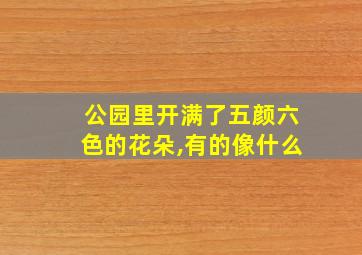 公园里开满了五颜六色的花朵,有的像什么